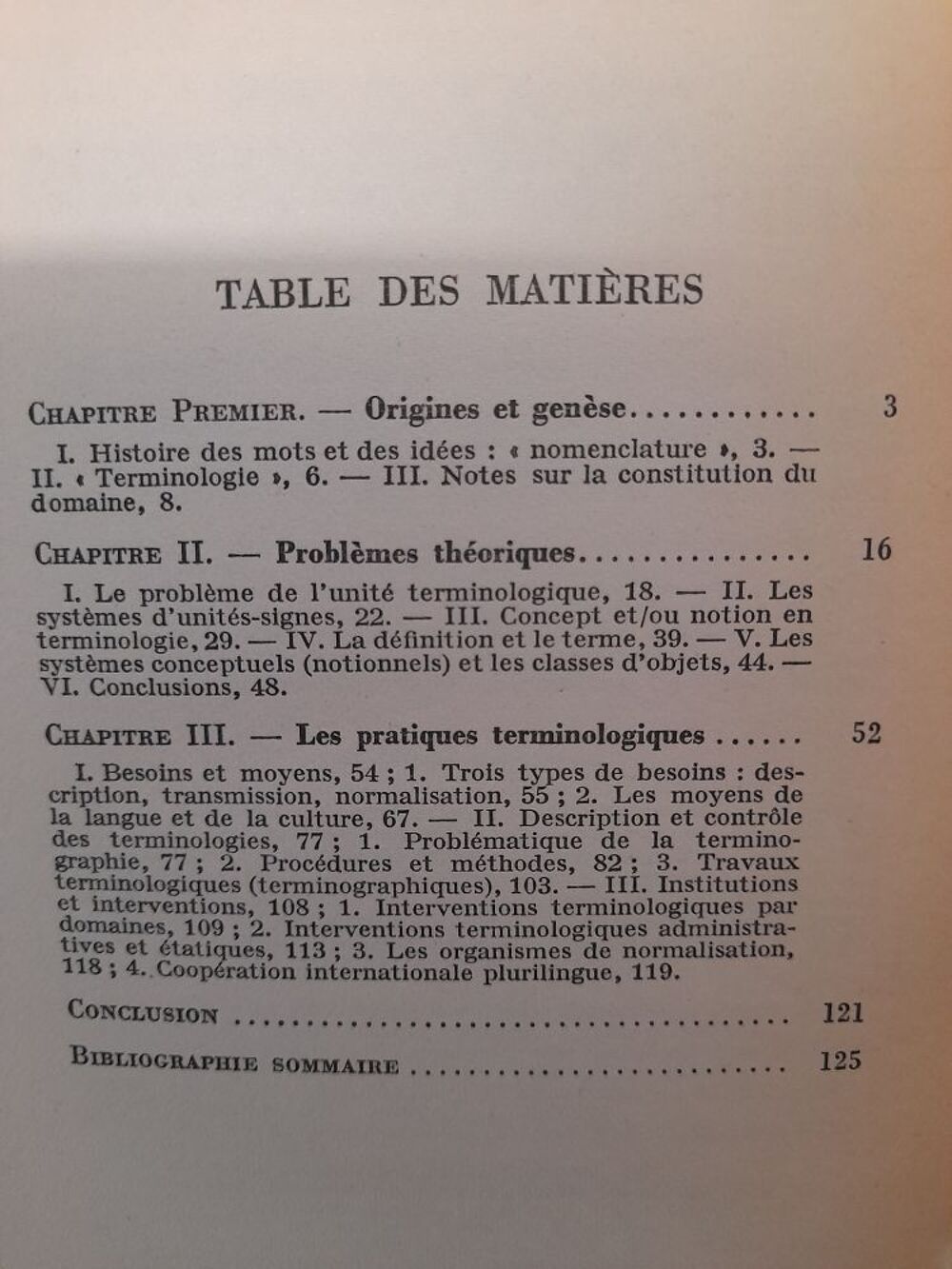 TABLE DES MATIÈRES

Chapitre Premier. — Origines et genèse 3

I. Histoire des mots et des idées : « nomenclature », 3. — II. « Terminologie », 6. — III. Notes sur la constitution du domaine, 8.

Chapitre II. — Problèmes théoriques 16

I. Le problème de l'unité terminologique, 18. — II. Les systèmes d'unités-signes, 22. — III. Concept et/ou notion en terminologie, 29. — IV. La définition et le terme, 39. — V. Les systèmes conceptuels (notionnels) et les classes d'objets, 44. — VI. Conclusions, 48.

Chapitre III. — Les pratiques terminologiques 52

I. Besoins et moyens, 54 ; 1. Trois types de besoins : description, transmission, normalisation, 55 ; 2. Les moyens de la langue et de la culture, 67. — II. Description et contrôle des terminologies, 77 ; 1. Problématique de la terminographie, 77 ; 2. Procédures et méthodes, 82 ; 3. Travaux terminologiques (terminographiques), 103. — III. Institutions et interventions, 108 ; 1. Interventions terminologiques par domaines, 109 ; 2. Interventions terminologiques administratives et étatiques, 113 ; 3. Les organismes de normalisation, 118 ; 4. Coopération internationale plurilingue, 119.

Conclusion 121

Bibliographie sommaire 125